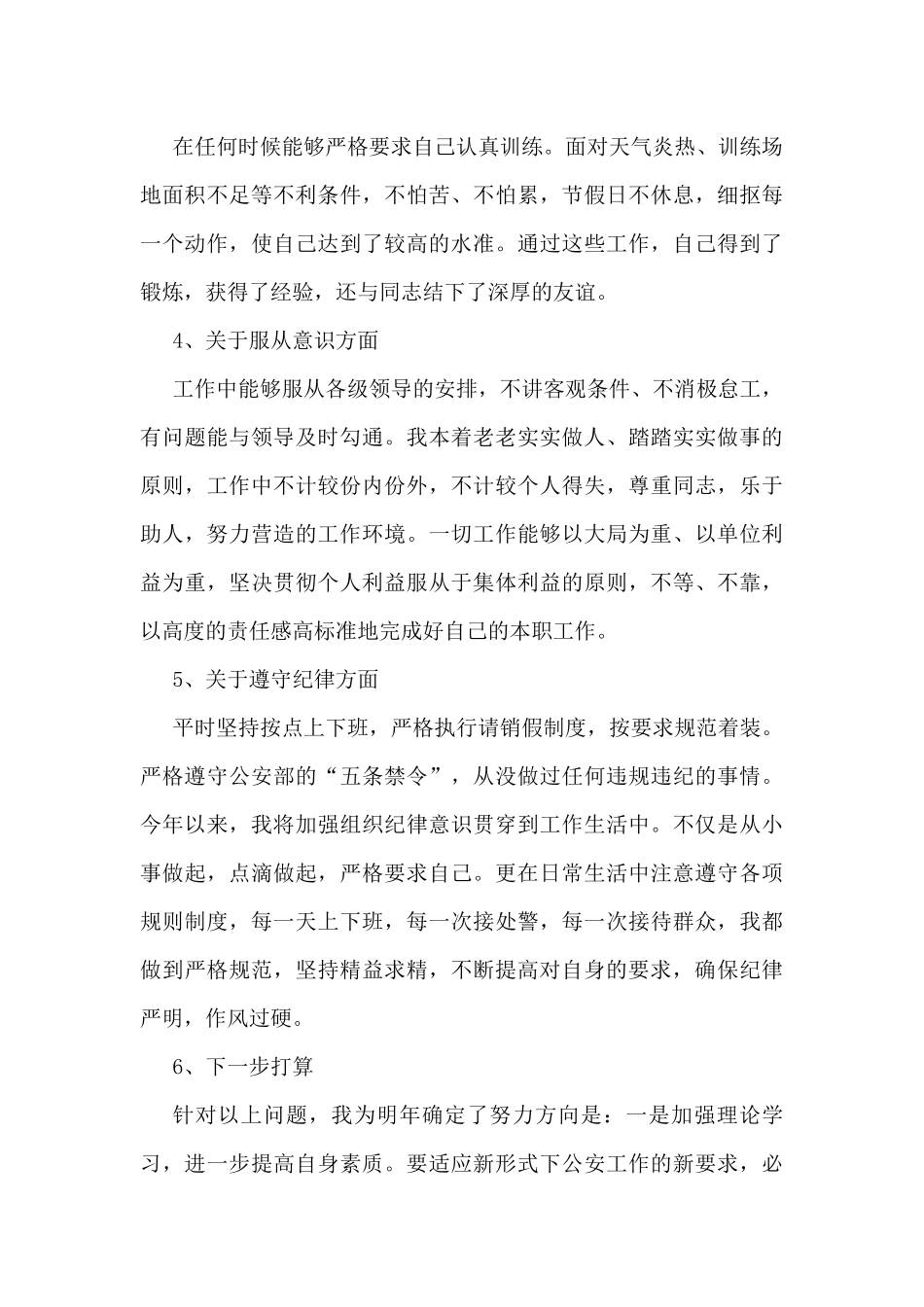 在任何时候能够严格要求自己认真训练。面对天气炎热、训练场地面积不足等不利条件，不怕苦、不怕累，节假日不休息，细抠每一个动作，使自己达到了较高的水准。通过这些工作，自己得到了锻炼，获得了经验，还与同志结下了深厚的友谊。

4、关于服从意识方面

工作中能够服从各级领导的安排，不讲客观条件、不消极怠工，有问题能与领导及时勾通。我本着老老实实做人、踏踏实实做事的原则，工作中不计较份内份外，不计较个人得失，尊重同志，乐于助人，努力营造的工作环境。一切工作能够以大局为重、以单位利益为重，坚决贯彻个人利益服从于集体利益的原则，不等、不靠，以高度的责任感高标准地完成好自己的本职工作。

5、关于遵守纪律方面

平时坚持按点上下班，严格执行请销假制度，按要求规范着装。严格遵守公安部的“五条禁令”，从没做过任何违规违纪的事情。今年以来，我将加强组织纪律意识贯穿到工作生活中。不仅是从小事做起，点滴做起，严格要求自己。更在日常生活中注意遵守各项规则制度，每一天上下班，每一次接处警，每一次接待群众，我都做到严格规范，坚持精益求精，不断提高对自身的要求，确保纪律严明，作风过硬。

6、下一步打算

针对以上问题，我为明年确定了努力方向是：一是加强理论学习，进一步提高自身素质。要适应新形式下公安工作的新要求，必